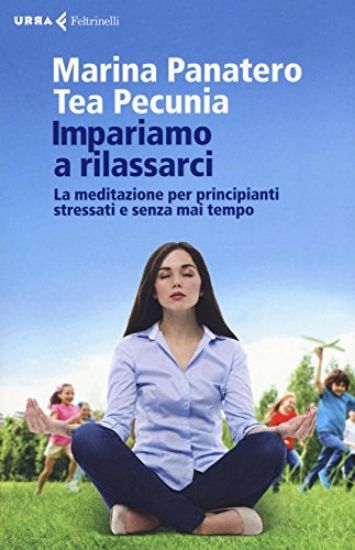 URRA Feltrinelli

Marina Panatero
Tea Pecunia
Impariamo a rilassarci

La meditazione per principianti stressati e senza mai tempo